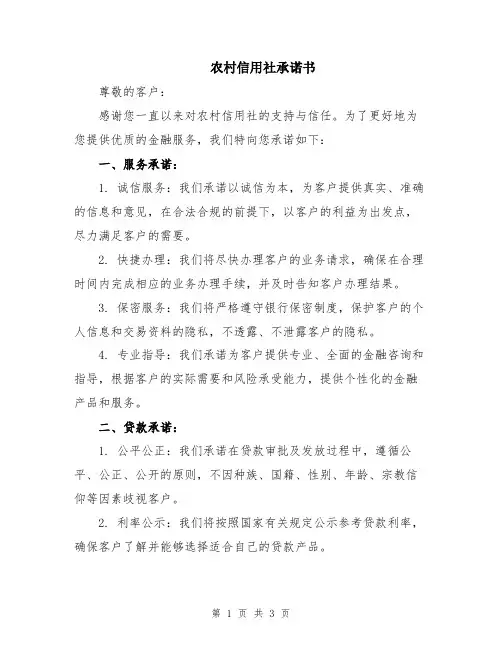 农村信用社承诺书

尊敬的客户：

感谢您一直以来对农村信用社的支持与信任。为了更好地为您提供优质的金融服务，我们特向您承诺如下：

一、服务承诺：

1. 诚信服务：我们承诺以诚信为本，为客户提供真实、准确的信息和意见，在合法合规的前提下，以客户的利益为出发点，尽力满足客户的需要。

2. 快捷办理：我们将尽快办理客户的业务请求，确保在合理时间内完成相应的业务办理手续，并及时告知客户办理结果。

3. 保密服务：我们将严格遵守银行保密制度，保护客户的个人信息和交易资料的隐私，不透露、不泄露客户的隐私。

4. 专业指导：我们承诺为客户提供专业、全面的金融咨询和指导，根据客户的实际需要和风险承受能力，提供个性化的金融产品和服务。

二、贷款承诺：

1. 公平公正：我们承诺在贷款审批及发放过程中，遵循公平、公正、公开的原则，不因种族、国籍、性别、年龄、宗教信仰等因素歧视客户。

2. 利率公示：我们将按照国家有关规定公示参考贷款利率，确保客户了解并能够选择适合自己的贷款产品。

第 1 页 共 3 页